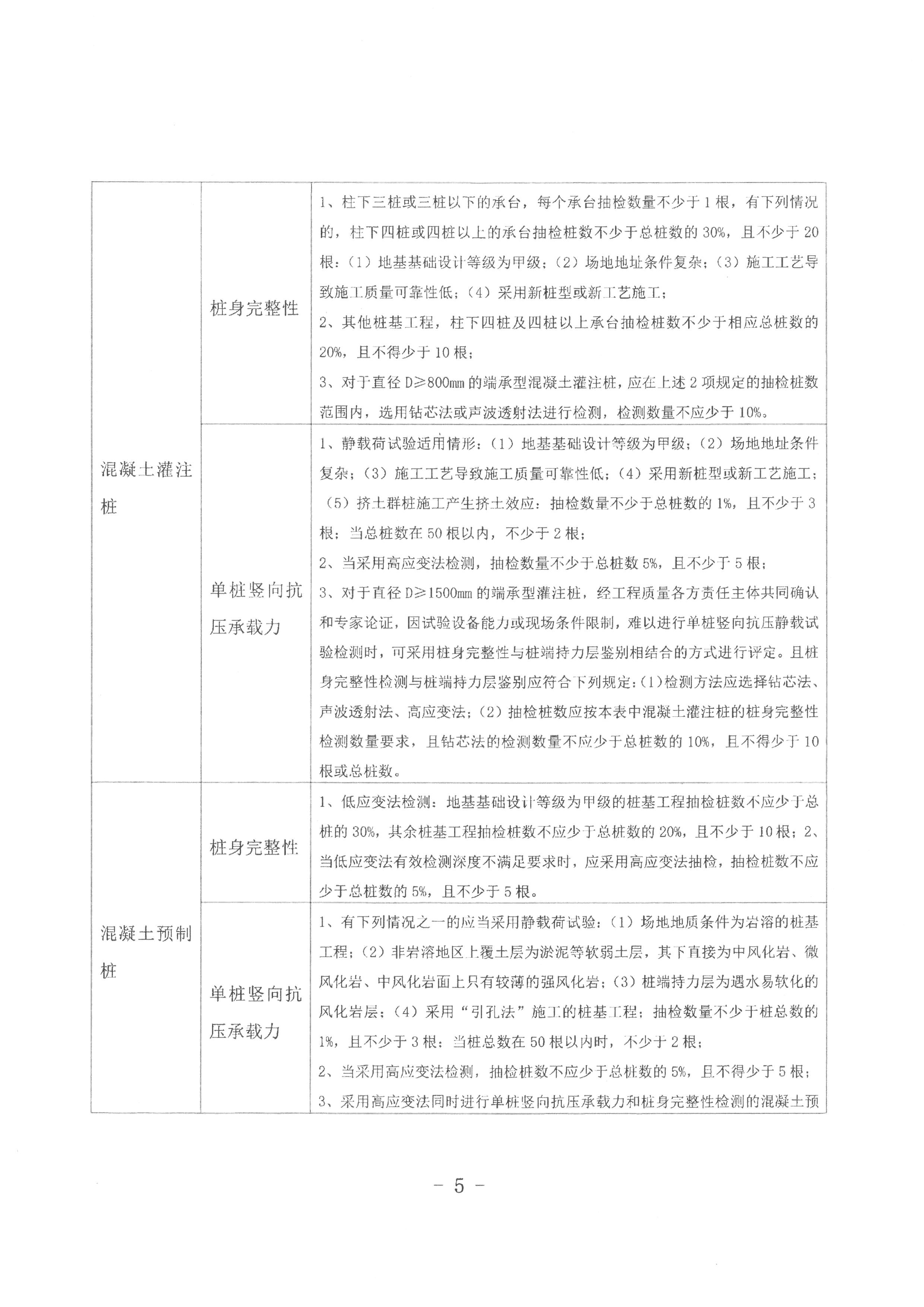 | | | |
|---|---|---|
| 混凝土灌注桩 | 桩身完整性 | 1、柱下三桩或三桩以下的承台，每个承台抽检数量不少于1根，有下列情况的，柱下四桩或四桩以上的承台抽检桩数不少于总桩数的30%，且不少于20根：（1）地基基础设计等级为甲级；（2）场地地址条件复杂；（3）施工工艺导致施工质量可靠性低；（4）采用新桩型或新工艺施工；<br>2、其他桩基工程，柱下四桩及四桩以上承台抽检桩数不少于相应总桩数的20%，且不得少于10根；<br>3、对于直径D≥800mm的端承型混凝土灌注桩，应在上述2项规定的抽检桩数范围内，选用钻芯法或声波透射法进行检测，检测数量不应少于10%。 |
| | 单桩竖向抗压承载力 | 1、静载荷试验适用情形：（1）地基基础设计等级为甲级；（2）场地地址条件复杂；（3）施工工艺导致施工质量可靠性低；（4）采用新桩型或新工艺施工；（5）挤土群桩施工产生挤土效应：抽检数量不少于总桩数的1%，且不少于3根；当总桩数在50根以内，不少于2根；<br>2、当采用高应变法检测，抽检数量不少于总桩数5%，且不少于5根；<br>3、对于直径D≥1500mm的端承型灌注桩，经工程质量各方责任主体共同确认和专家论证，因试验设备能力或现场条件限制，难以进行单桩竖向抗压静载试验检测时，可采用桩身完整性与桩端持力层鉴别相结合的方式进行评定。且桩身完整性检测与桩端持力层鉴别应符合下列规定：(1)检测方法应选择钻芯法、声波透射法、高应变法；（2）抽检桩数应按本表中混凝土灌注桩的桩身完整性检测数量要求，且钻芯法的检测数量不应少于总桩数的10%，且不得少于10根或总桩数。 |
| 混凝土预制桩 | 桩身完整性 | 1、低应变法检测：地基基础设计等级为甲级的桩基工程抽检桩数不应少于总桩的30%，其余桩基工程抽检桩数不应少于总桩数的20%，且不少于10根；2、当低应变法有效检测深度不满足要求时，应采用高应变法抽检，抽检桩数不应少于总桩数的5%，且不少于5根。 |
| | 单桩竖向抗压承载力 | 1、有下列情况之一的应当采用静载荷试验：（1）场地地质条件为岩溶的桩基工程；（2）非岩溶地区上覆土层为淤泥等软弱土层，其下直接为中风化岩、微风化岩、中风化岩面上只有较薄的强风化岩；（3）桩端持力层为遇水易软化的风化岩层；（4）采用“引孔法”施工的桩基工程；抽检数量不少于桩总数的1%，且不少于3根；当桩总数在50根以内时，不少于2根；<br>2、当采用高应变法检测，抽检桩数不应少于总桩数的5%，且不得少于5根；<br>3、采用高应变法同时进行单桩竖向抗压承载力和桩身完整性检测的混凝土预 |

－ 5 －